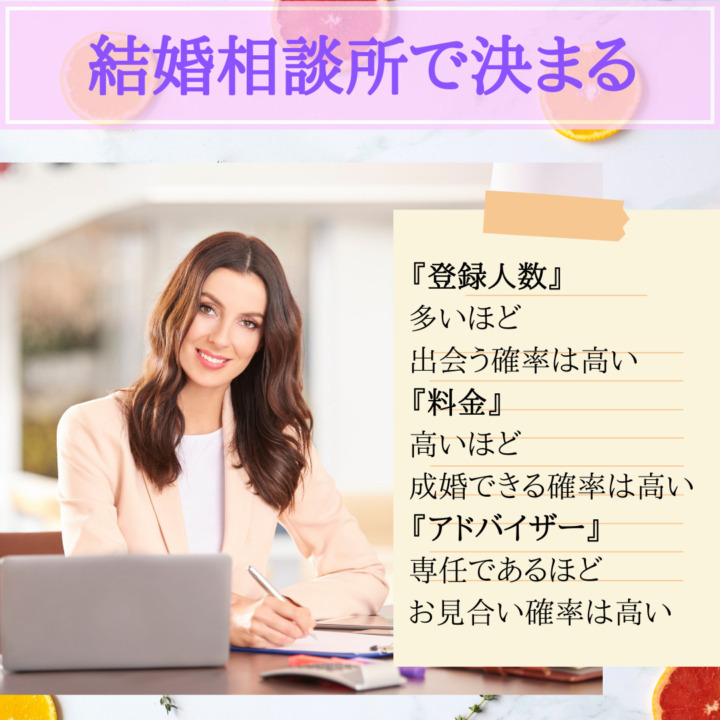 結婚相談所で決まる

『登録人数』
多いほど
出会う確率は高い
『料金』
高いほど
成婚できる確率は高い
『アドバイザー』
専任であるほど
お見合い確率は高い